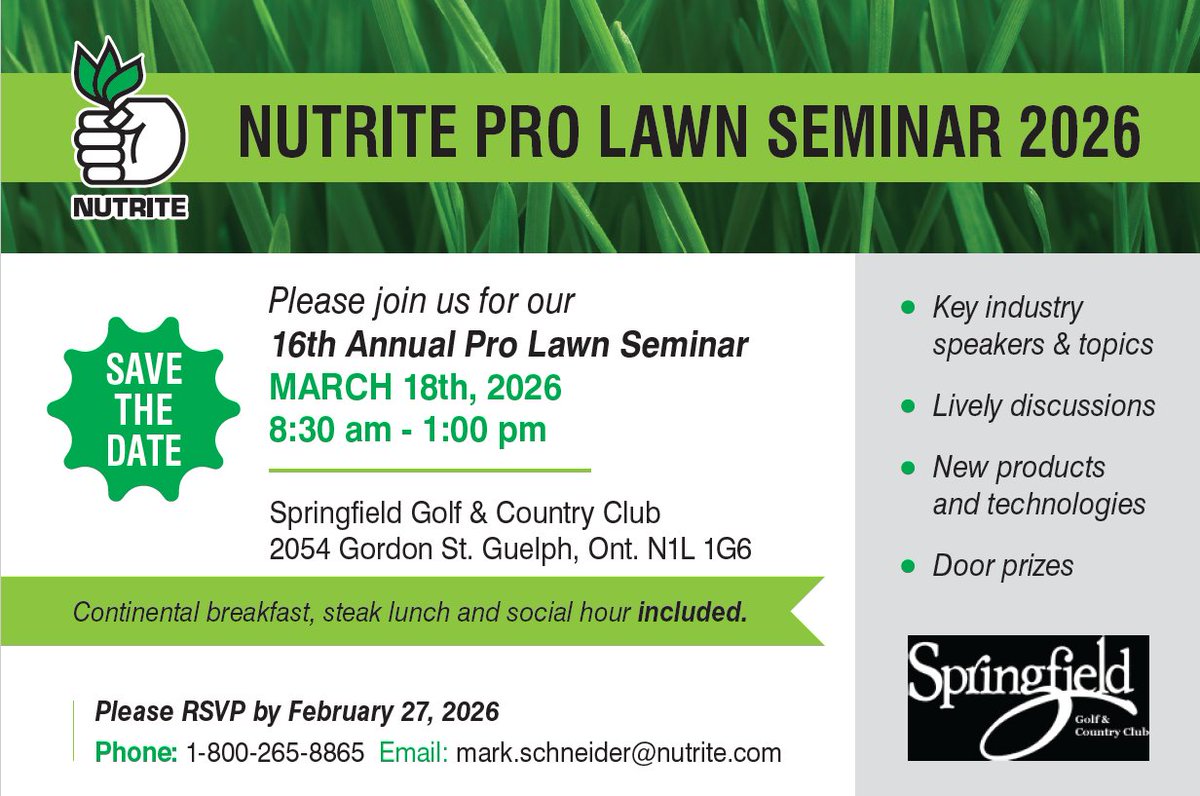 NUTRITE

NUTRITE PRO LAWN SEMINAR 2026

SAVE THE DATE

Please join us for our
16th Annual Pro Lawn Seminar
MARCH 18th, 2026
8:30 am - 1:00 pm

Springfield Golf & Country Club
2054 Gordon St. Guelph, Ont. N1L 1G6

Continental breakfast, steak lunch and social hour included.

Please RSVP by February 27, 2026
Phone: 1-800-265-8865 Email: mark.schneider@nutrite.com

- Key industry speakers & topics
- Lively discussions
- New products and technologies
- Door prizes

Springfield
Golf & Country Club